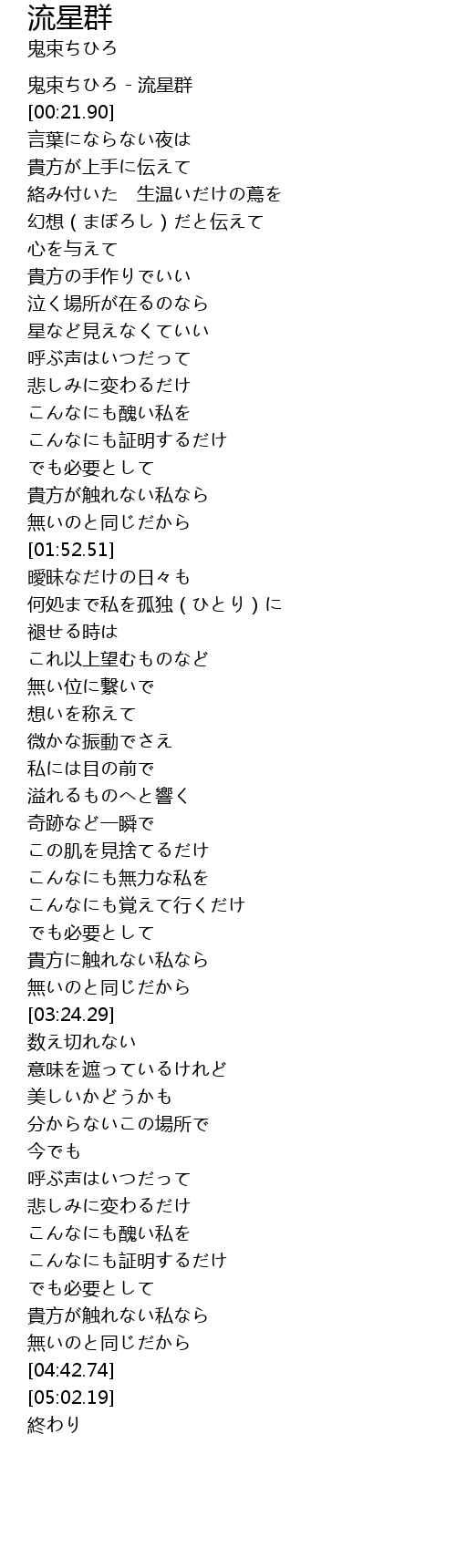 流星群
鬼束ちひろ

鬼束ちひろ - 流星群
[00:21.90]
言葉にならない夜は
貴方が上手に伝えて
絡み付いた　生温いだけの蔦を
幻想(まぼろし)だと伝えて
心を与えて
貴方の手作りでいい
泣く場所が在るのなら
星など見えなくていい
呼ぶ声はいつだって
悲しみに変わるだけ
こんなにも醜い私を
こんなにも証明するだけ
でも必要として
貴方が触れない私なら
無いのと同じだから
[01:52.51]
曖昧なだけの日々も
何処まで私を孤独(ひとり)に
褪せる時は
これ以上望むものなど
無い位に繋いで
想いを称えて
微かな振動でさえ
私には目の前で
溢れるものへと響く
奇跡など一瞬で
この肌を見捨てるだけ
こんなにも無力な私を
こんなにも覚えて行くだけ
でも必要として
貴方に触れない私なら
無いのと同じだから
[03:24.29]
数え切れない
意味を遮っているけれど
美しいかどうかも
分からないこの場所で
今でも
呼ぶ声はいつだって
悲しみに変わるだけ
こんなにも醜い私を
こんなにも証明するだけ
でも必要として
貴方が触れない私なら
無いのと同じだから
[04:42.74]
[05:02.19]
終わり